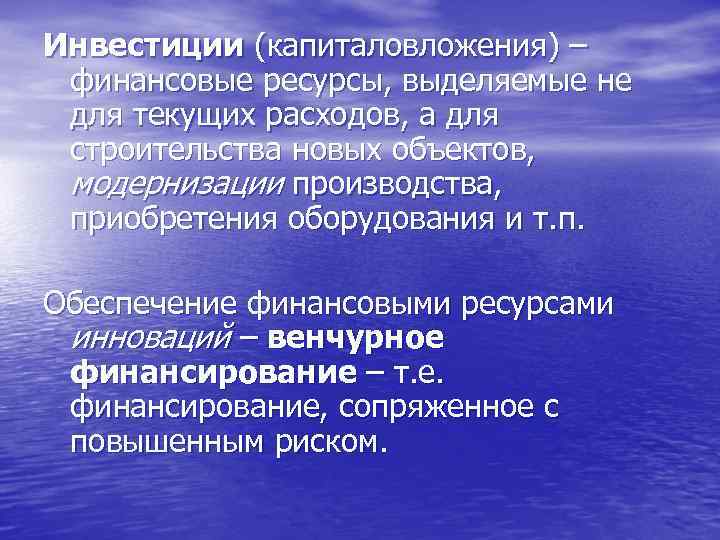 Инвестиции (капиталовложения) – финансовые ресурсы, выделяемые не для текущих расходов, а для строительства новых объектов, модернизации производства, приобретения оборудования и т.п.

Обеспечение финансовыми ресурсами инноваций – венчурное финансирование – т.е. финансирование, сопряженное с повышенным риском.